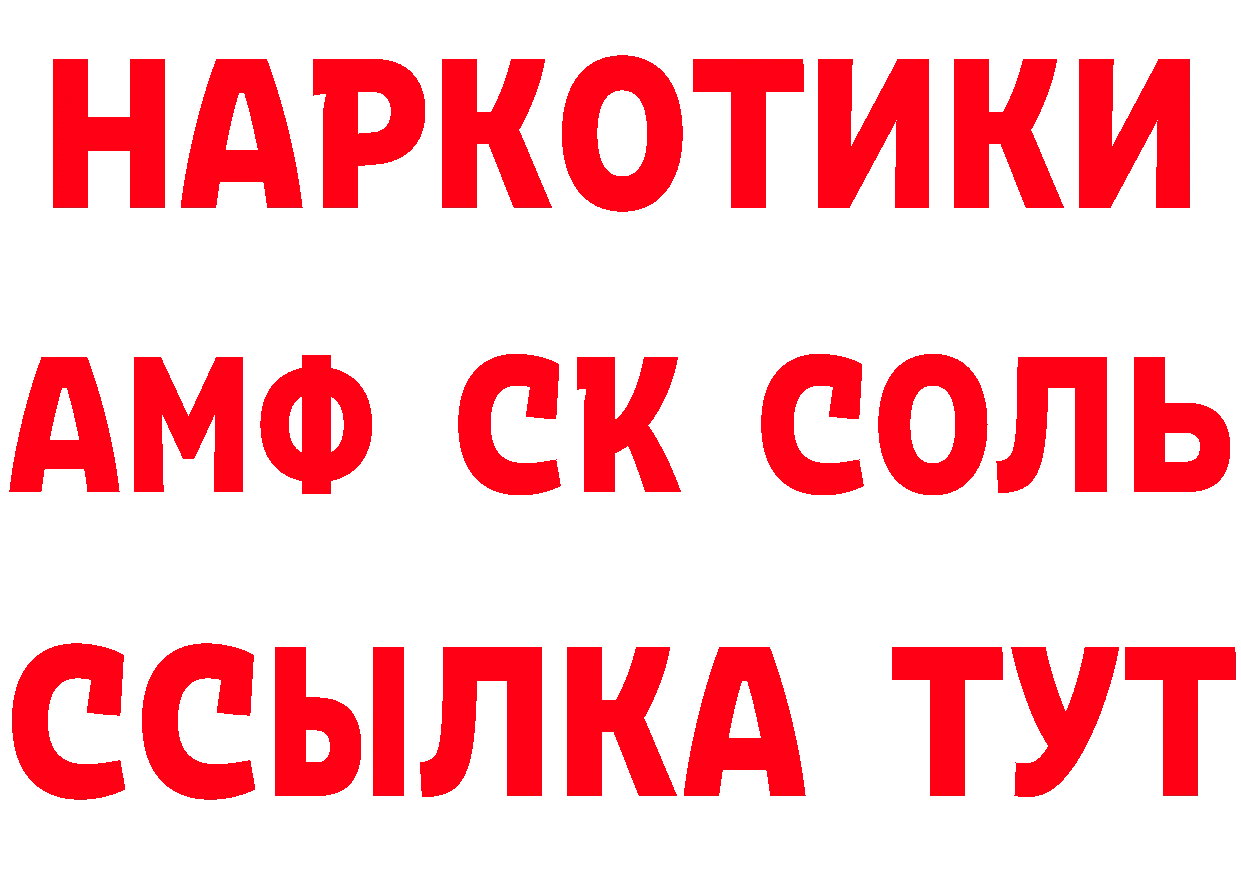 НАРКОТИКИ
АМФ СК СОЛЬ
ССЫЛКА ТУТ